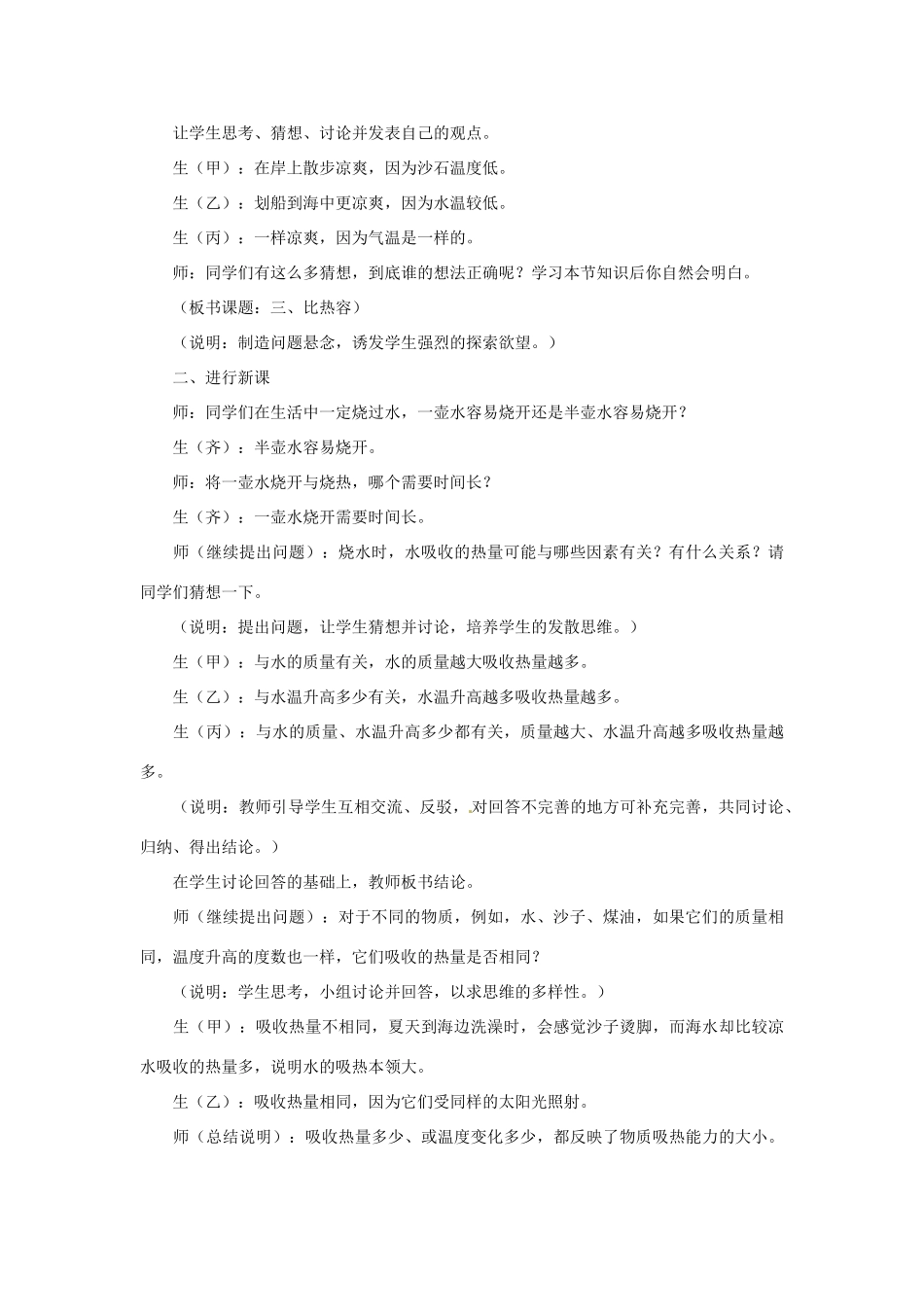 让学生思考、猜想、讨论并发表自己的观点。

生（甲）：在岸上散步凉爽，因为沙石温度低。

生（乙）：划船到海中更凉爽，因为水温较低。

生（丙）：一样凉爽，因为气温是一样的。

师：同学们有这么多猜想，到底谁的想法正确呢？学习本节知识后你自然会明白。

（板书课题：三、比热容）

（说明：制造问题悬念，诱发学生强烈的探索欲望。）

二、进行新课

师：同学们在生活中一定烧过水，一壶水容易烧开还是半壶水容易烧开？

生（齐）：半壶水容易烧开。

师：将一壶水烧开与烧热，哪个需要时间长？

生（齐）：一壶水烧开需要时间长。

师（继续提出问题）：烧水时，水吸收的热量可能与哪些因素有关？有什么关系？请同学们猜想一下。

（说明：提出问题，让学生猜想并讨论，培养学生的发散思维。）

生（甲）：与水的质量有关，水的质量越大吸收热量越多。

生（乙）：与水温升高多少有关，水温升高越多吸收热量越多。

生（丙）：与水的质量、水温升高多少都有关，质量越大、水温升高越多吸收热量越多。

（说明：教师引导学生互相交流、反驳，对回答不完善的地方可补充完善，共同讨论、归纳、得出结论。）

在学生讨论回答的基础上，教师板书结论。

师（继续提出问题）：对于不同的物质，例如，水、沙子、煤油，如果它们的质量相同，温度升高的度数也一样，它们吸收的热量是否相同？

（说明：学生思考，小组讨论并回答，以求思维的多样性。）

生（甲）：吸收热量不相同，夏天到海边洗澡时，会感觉沙子烫脚，而海水却比较凉水吸收的热量多，说明水的吸热本领大。

生（乙）：吸收热量相同，因为它们受同样的太阳光照射。

师（总结说明）：吸收热量多少、或温度变化多少，都反映了物质吸热能力的大小。